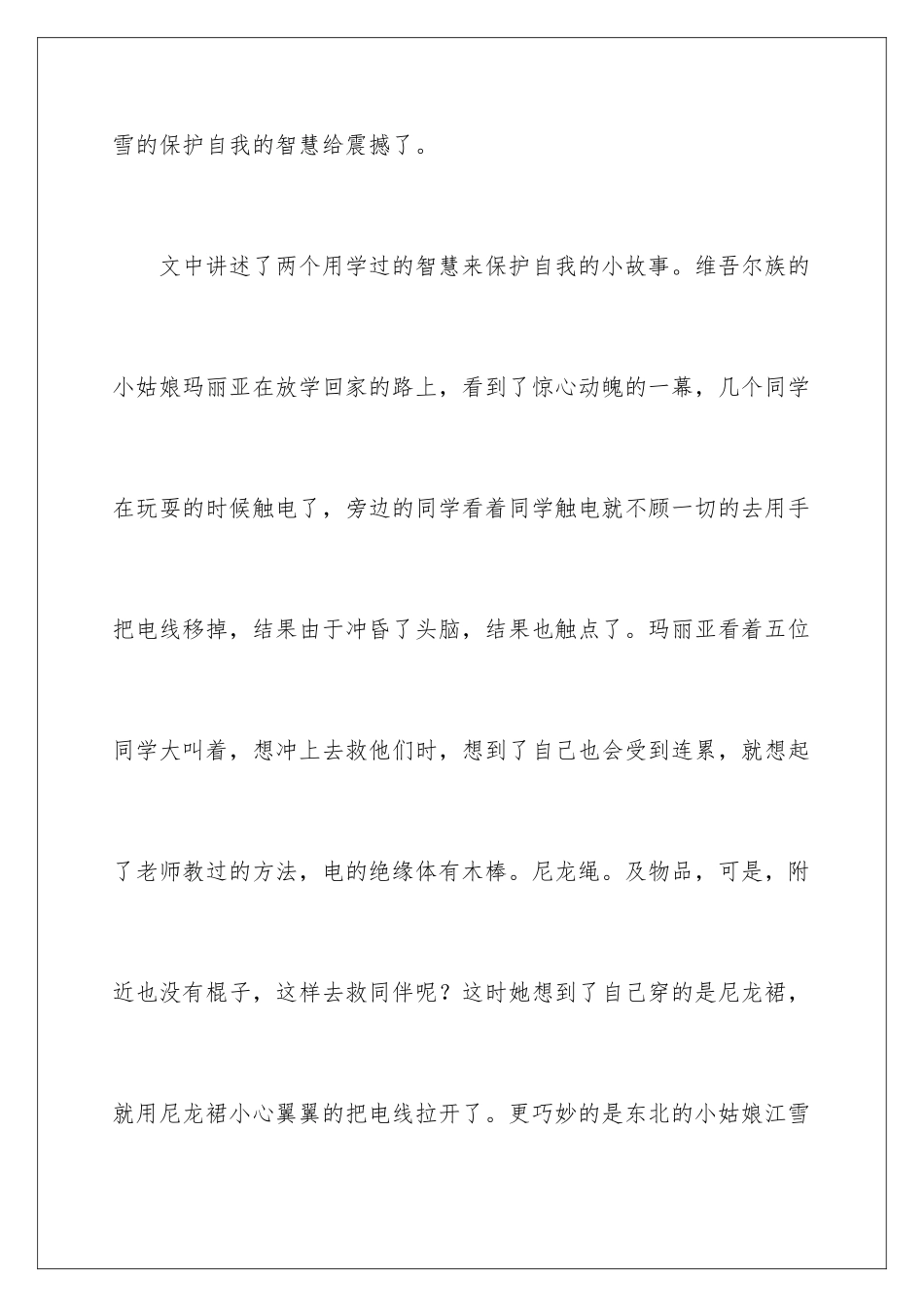 雪的保护自我的智慧给震撼了。

文中讲述了两个用学过的智慧来保护自我的小故事。维吾尔族的小姑娘玛丽亚在放学回家的路上，看到了惊心动魄的一幕，几个同学在玩耍的时候触电了，旁边的同学看着同学触电就不顾一切的去用手把电线移掉，结果由于冲昏了头脑，结果也触点了。玛丽亚看着五位同学大叫着，想冲上去救他们时，想到了自己也会受到连累，就想起了老师教过的方法，电的绝缘体有木棒。尼龙绳。及物品，可是，附近也没有棍子，这样去救同伴呢？这时她想到了自己穿的是尼龙裙，就用尼龙裙小心翼翼的把电线拉开了。更巧妙的是东北的小姑娘江雪